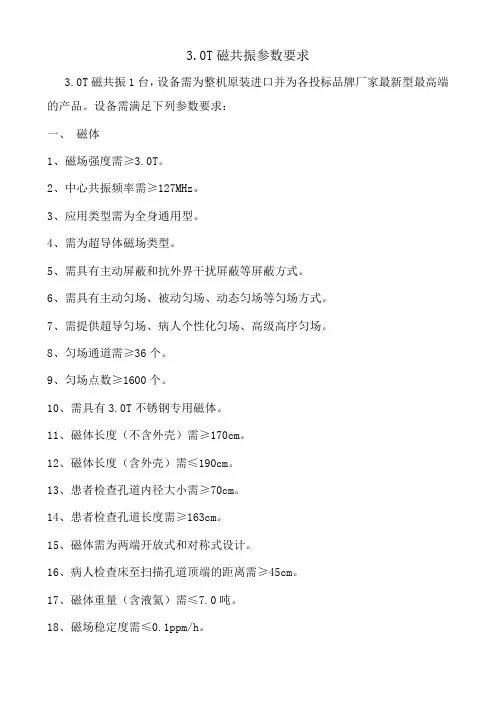 3.0T 磁共振参数要求

3.0T 磁共振 1 台，设备需为整机原装进口并为各投标品牌厂家最新型最高端的产品。设备需满足下列参数要求：

一、 磁体

1、磁场强度需≥3.0T。

2、中心共振频率需≥127MHz。

3、应用类型需为全身通用型。

4、需为超导体磁场类型。

5、需具有主动屏蔽和抗外界干扰屏蔽等屏蔽方式。

6、需具有主动匀场、被动匀场、动态匀场等匀场方式。

7、需提供超导匀场、病人个性化匀场、高级高序匀场。

8、匀场通道需≥36 个。

9、匀场点数≥1600 个。

10、需具有 3.0T 不锈钢专用磁体。

11、磁体长度（不含外壳）需≥170cm。

12、磁体长度（含外壳）需≤190cm。

13、患者检查孔道内径大小需≥70cm。

14、患者检查孔道长度需≥163cm。

15、磁体需为两端开放式和对称式设计。

16、病人检查床至扫描孔道顶端的距离需≥45cm。

17、磁体重量（含液氦）需≤7.0 吨。

18、磁场稳定度需≤0.1ppm/h。